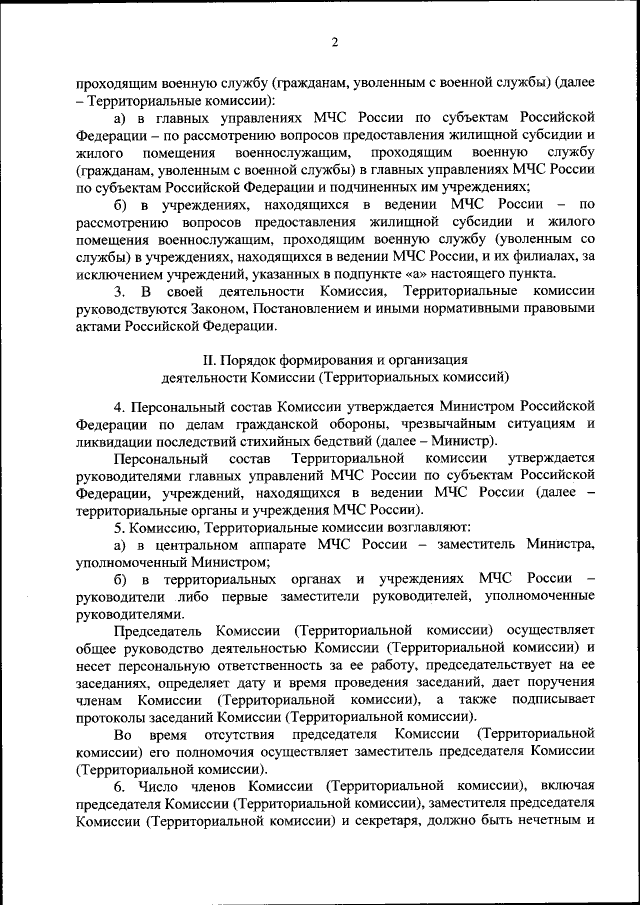 2

проходящим военную службу (гражданам, уволенным с военной службы) (далее – Территориальные комиссии):

а) в главных управлениях МЧС России по субъектам Российской Федерации – по рассмотрению вопросов предоставления жилищной субсидии и жилого помещения военнослужащим, проходящим военную службу (гражданам, уволенным с военной службы) в главных управлениях МЧС России по субъектам Российской Федерации и подчиненных им учреждениях;

б) в учреждениях, находящихся в ведении МЧС России – по рассмотрению вопросов предоставления жилищной субсидии и жилого помещения военнослужащим, проходящим военную службу (уволенным со службы) в учреждениях, находящихся в ведении МЧС России, и их филиалах, за исключением учреждений, указанных в подпункте «а» настоящего пункта.

3. В своей деятельности Комиссия, Территориальные комиссии руководствуются Законом, Постановлением и иными нормативными правовыми актами Российской Федерации.

II. Порядок формирования и организация деятельности Комиссии (Территориальных комиссий)

4. Персональный состав Комиссии утверждается Министром Российской Федерации по делам гражданской обороны, чрезвычайным ситуациям и ликвидации последствий стихийных бедствий (далее – Министр).

Персональный состав Территориальной комиссии утверждается руководителями главных управлений МЧС России по субъектам Российской Федерации, учреждений, находящихся в ведении МЧС России (далее – территориальные органы и учреждения МЧС России).

5. Комиссию, Территориальные комиссии возглавляют:

а) в центральном аппарате МЧС России – заместитель Министра, уполномоченный Министром;

б) в территориальных органах и учреждениях МЧС России – руководители либо первые заместители руководителей, уполномоченные руководителями.

Председатель Комиссии (Территориальной комиссии) осуществляет общее руководство деятельностью Комиссии (Территориальной комиссии) и несет персональную ответственность за ее работу, председательствует на ее заседаниях, определяет дату и время проведения заседаний, дает поручения членам Комиссии (Территориальной комиссии), а также подписывает протоколы заседаний Комиссии (Территориальной комиссии).

Во время отсутствия председателя Комиссии (Территориальной комиссии) его полномочия осуществляет заместитель председателя Комиссии (Территориальной комиссии).

6. Число членов Комиссии (Территориальной комиссии), включая председателя Комиссии (Территориальной комиссии), заместителя председателя Комиссии (Территориальной комиссии) и секретаря, должно быть нечетным и